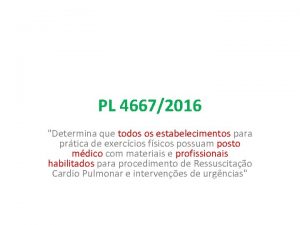 PL 4667/2016

"Determina que todos os estabelecimentos para prática de exercícios físicos possuam posto médico com materiais e profissionais habilitados para procedimento de Ressuscitação Cardio Pulmonar e intervenções de urgências"